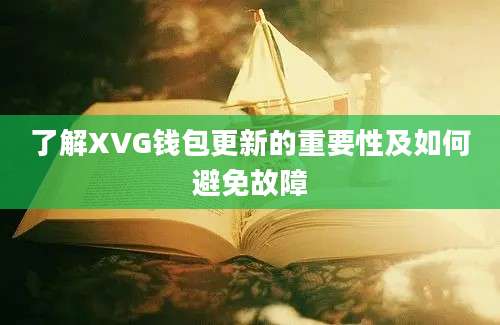 了解XVG钱包更新的重要性及如何避免故障